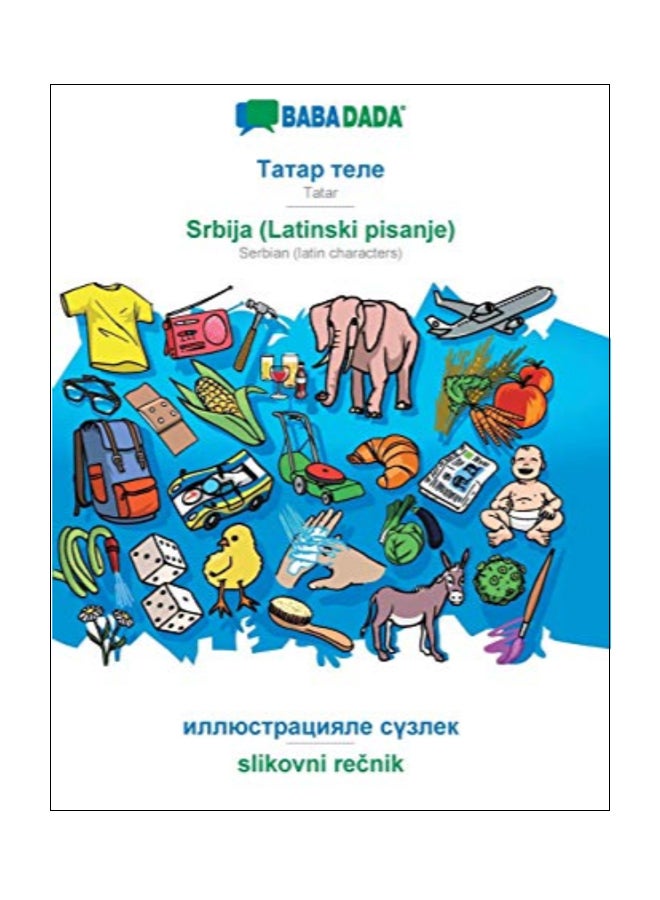 BABADADA

Татар теле
Tatar

Srbija (Latinski pisanje)
Serbian (latin characters)

иллюстрацияле сүзлек
slikovni rečnik